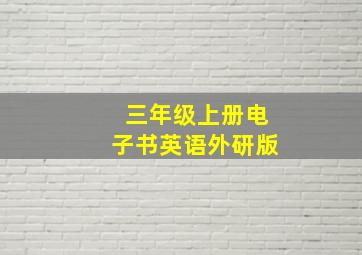 三年级上册电子书英语外研版